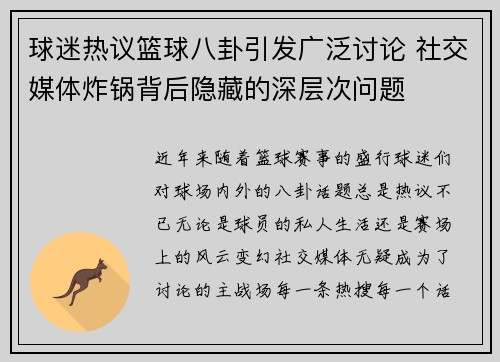 球迷热议篮球八卦引发广泛讨论 社交媒体炸锅背后隐藏的深层次问题

近年来随着篮球赛事的盛行球迷们对球场内外的八卦话题总是热议不已无论是球员的私人生活还是赛场上的风云变幻社交媒体无疑成为了讨论的主战场每一条热搜每一个话